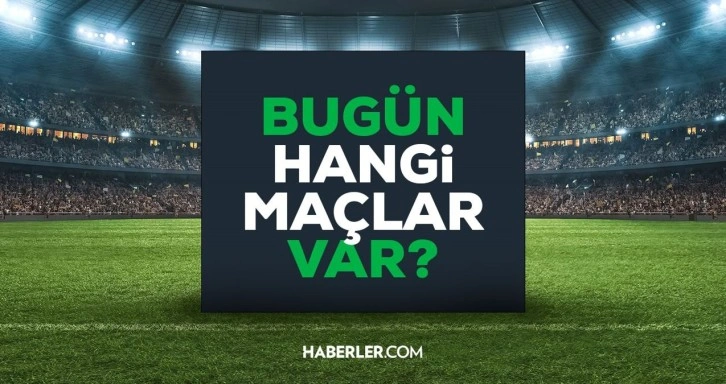 BUGÜN
HANGi
MAÇLAR
VAR?

HABERLER.COM